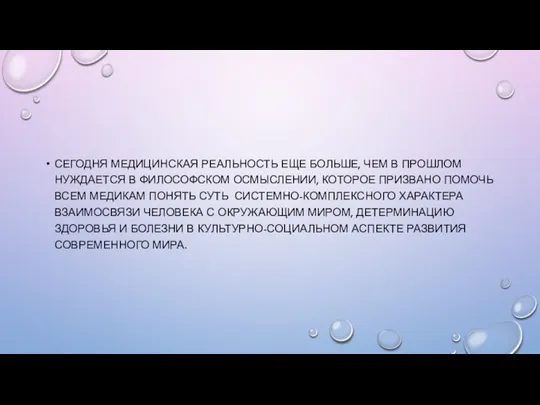 • СЕГОДНЯ МЕДИЦИНСКАЯ РЕАЛЬНОСТЬ ЕЩЕ БОЛЬШЕ, ЧЕМ В ПРОШЛОМ НУЖДАЕТСЯ В ФИЛОСОФСКОМ ОСМЫСЛЕНИИ, КОТОРОЕ ПРИЗВАНО ПОМОЧЬ ВСЕМ МЕДИКАМ ПОНЯТЬ СУТЬ СИСТЕМНО-КОМПЛЕКСНОГО ХАРАКТЕРА ВЗАИМОСВЯЗИ ЧЕЛОВЕКА С ОКРУЖАЮЩИМ МИРОМ, ДЕТЕРМИНАЦИЮ ЗДОРОВЬЯ И БОЛЕЗНИ В КУЛЬТУРНО-СОЦИАЛЬНОМ АСПЕКТЕ РАЗВИТИЯ СОВРЕМЕННОГО МИРА.